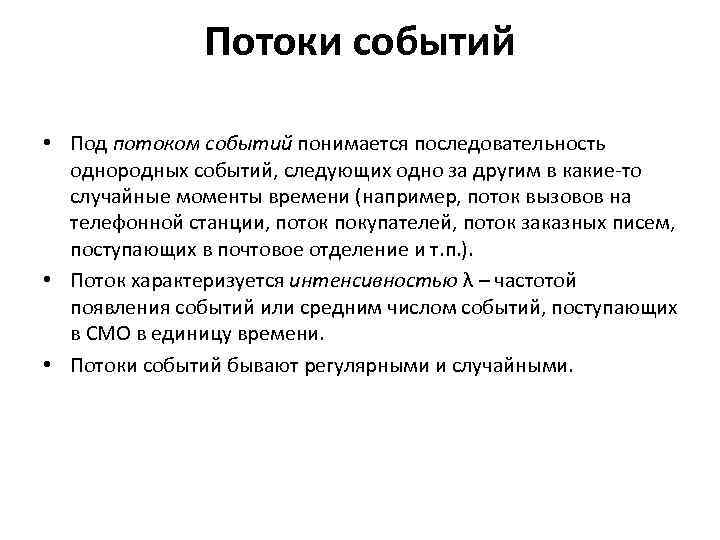 Потоки событий

• Под потоком событий понимается последовательность однородных событий, следующих одно за другим в какие-то случайные моменты времени (например, поток вызовов на телефонной станции, поток покупателей, поток заказных писем, поступающих в почтовое отделение и т.п.).

• Поток характеризуется интенсивностью $\lambda$ – частотой появления событий или средним числом событий, поступающих в СМО в единицу времени.

• Потоки событий бывают регулярными и случайными.